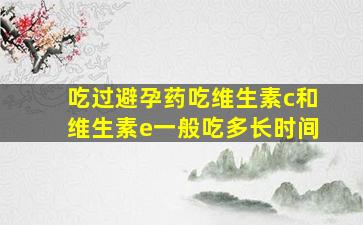 吃过避孕药吃维生素c和维生素e一般吃多长时间